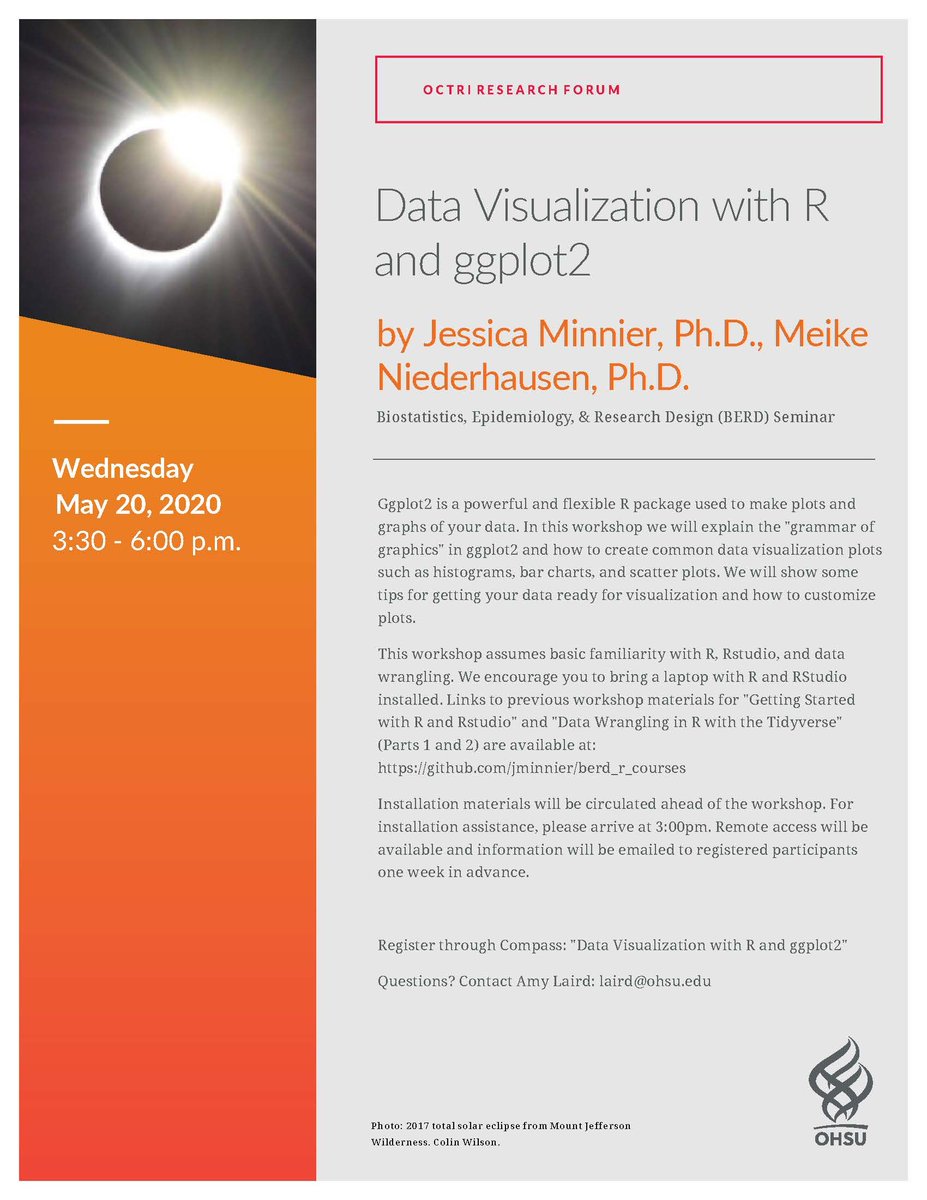 Wednesday
May 20, 2020
3:30 - 6:00 p.m.

OCTRI RESEARCH FORUM

Data Visualization with R and ggplot2

by Jessica Minnier, Ph.D., Meike Niederhausen, Ph.D.

Biostatistics, Epidemiology, & Research Design (BERD) Seminar

Ggplot2 is a powerful and flexible R package used to make plots and graphs of your data. In this workshop we will explain the "grammar of graphics" in ggplot2 and how to create common data visualization plots such as histograms, bar charts, and scatter plots. We will show some tips for getting your data ready for visualization and how to customize plots.

This workshop assumes basic familiarity with R, Rstudio, and data wrangling. We encourage you to bring a laptop with R and RStudio installed. Links to previous workshop materials for "Getting Started with R and Rstudio" and "Data Wrangling in R with the Tidyverse" (Parts 1 and 2) are available at: https://github.com/jminnier/berd_r_courses

Installation materials will be circulated ahead of the workshop. For installation assistance, please arrive at 3:00pm. Remote access will be available and information will be emailed to registered participants one week in advance.

Register through Compass: "Data Visualization with R and ggplot2"

Questions? Contact Amy Laird: laird@ohsu.edu

Photo: 2017 total solar eclipse from Mount Jefferson Wilderness. Colin Wilson.

OHSU